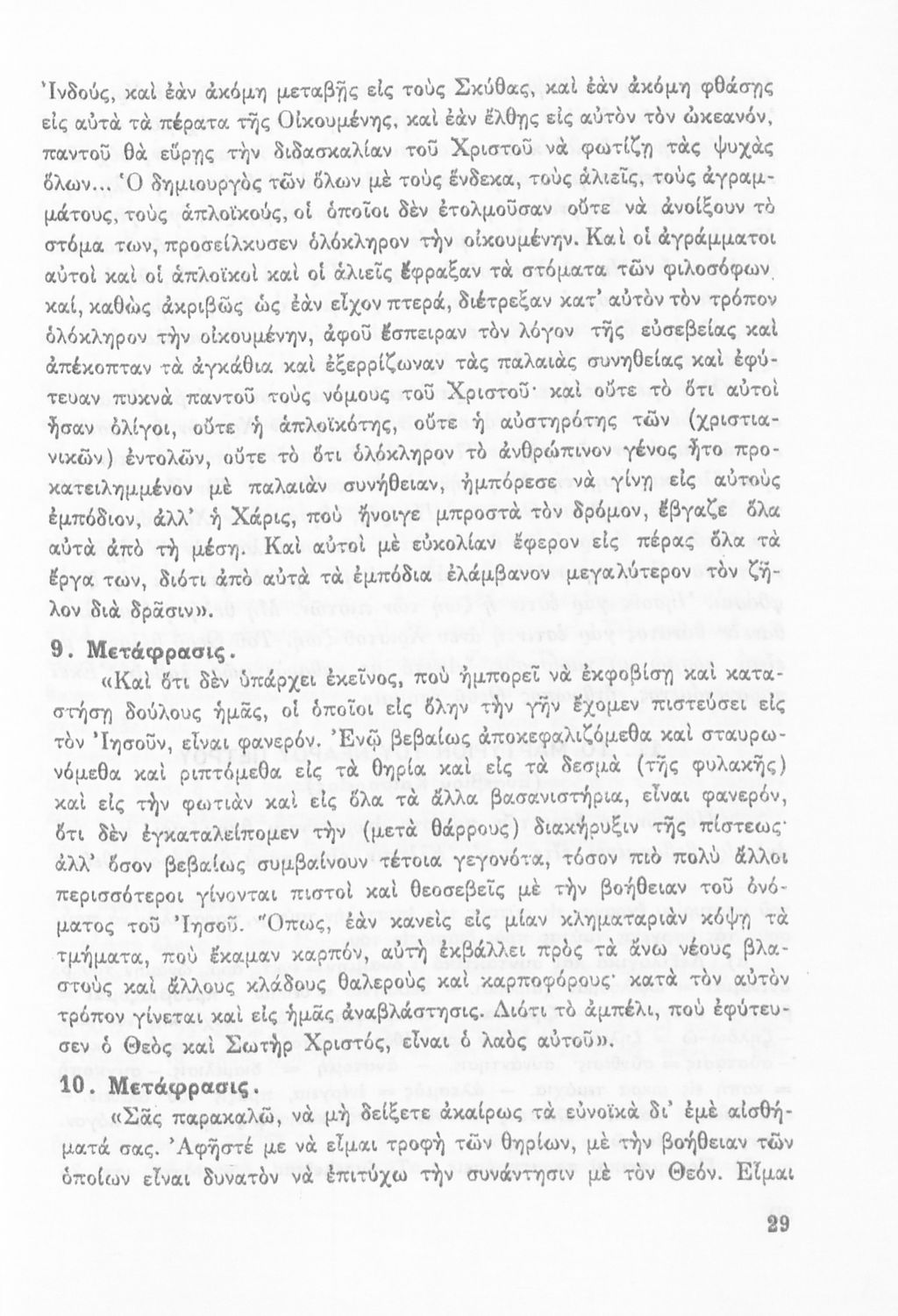 Ἰνδούς, καὶ ἐὰν ἀκόμη μεταβῇς εἰς τοὺς Σκύθας, καὶ ἐὰν ἀκόμη φθάσῃς εἰς αὐτὰ τὰ πέρατα τῆς Οἰκουμένης, καὶ ἐὰν ἔλθῃς εἰς αὐτὸν τὸν ὠκεανόν, παντοῦ θὰ εὕρῃς τὴν διδασκαλίαν τοῦ Χριστοῦ νὰ φωτίζῃ τὰς ψυχὰς ὅλων... Ὁ δημιουργὸς τῶν ὅλων μὲ τοὺς ἕνδεκα, τοὺς ἁλιεῖς, τοὺς ἀγραμμάτους, τοὺς ἁπλοϊκούς, οἱ ὁποῖοι δὲν ἐτολμοῦσαν οὔτε νὰ ἀνοίξουν τὸ στόμα των, προσείλκυσεν ὁλόκληρον τὴν οἰκουμένην. Καὶ οἱ ἀγράμματοι αὐτοὶ καὶ οἱ ἁπλοϊκοὶ καὶ οἱ ἁλιεῖς ἔφραξαν τὰ στόματα τῶν φιλοσόφων καί, καθὼς ἀκριβῶς ὡς ἐὰν εἶχον πτερά, διέτρεξαν κατ' αὐτὸν τὸν τρόπον ὁλόκληρον τὴν οἰκουμένην, ἀφοῦ ἔσπειραν τὸν λόγον τῆς εὐσεβείας καὶ ἀπέκοπταν τὰ ἀγκάθια καὶ ἐξερρίζωναν τὰς παλαιὰς συνηθείας καὶ ἐφύτευαν πυκνὰ παντοῦ τοὺς νόμους τοῦ Χριστοῦ· καὶ οὔτε τὸ ὅτι αὐτοὶ ἦσαν ὀλίγοι, οὔτε ἡ ἁπλοϊκότης, οὔτε ἡ αὐστηρότης τῶν (χριστιανικῶν) ἐντολῶν, οὔτε τὸ ὅτι ὁλόκληρον τὸ ἀνθρώπινον γένος ἦτο προκατειλημμένον μὲ παλαιὰν συνήθειαν, ἠμπόρεσε νὰ γίνῃ εἰς αὐτοὺς ἐμπόδιον, ἀλλ' ἡ Χάρις, ποὺ ἤνοιγε μπροστὰ τὸν δρόμον, ἔβγαζε ὅλα αὐτὰ ἀπὸ τὴ μέση. Καὶ αὐτοὶ μὲ εὐκολίαν ἔφερον εἰς πέρας ὅλα τὰ ἔργα των, διότι ἀπὸ αὐτὰ τὰ ἐμπόδια ἐλάμβανον μεγαλύτερον τὸν ζῆλον διὰ δρᾶσιν».

9. Μετάφρασις.

«Καὶ ὅτι δὲν ὑπάρχει ἐκεῖνος, ποὺ ἠμπορεῖ νὰ ἐκφοβίσῃ καὶ καταστήσῃ δούλους ἡμᾶς, οἱ ὁποῖοι εἰς ὅλην τὴν γῆν ἔχομεν πιστεύσει εἰς τὸν Ἰησοῦν, εἶναι φανερόν. Ἐνῷ βεβαίως ἀποκεφαλιζόμεθα καὶ σταυρωνόμεθα καὶ ριπτόμεθα εἰς τὰ θηρία καὶ εἰς τὰ δεσμὰ (τῆς φυλακῆς) καὶ εἰς τὴν φωτιὰν καὶ εἰς ὅλα τὰ ἄλλα βασανιστήρια, εἶναι φανερόν, ὅτι δὲν ἐγκαταλείπομεν τὴν (μετὰ θάρρους) διακήρυξιν τῆς πίστεως· ἀλλ' ὅσον βεβαίως συμβαίνουν τέτοια γεγονότα, τόσον πιὸ πολὺ ἄλλοι περισσότεροι γίνονται πιστοὶ καὶ θεοσεβεῖς μὲ τὴν βοήθειαν τοῦ ὀνόματος τοῦ Ἰησοῦ. Ὅπως, ἐὰν κανεὶς εἰς μίαν κληματαριὰν κόψῃ τὰ τμήματα, ποὺ ἔκαμαν καρπόν, αὐτὴ ἐκβάλλει πρὸς τὰ ἄνω νέους βλαστοὺς καὶ ἄλλους κλάδους θαλεροὺς καὶ καρποφόρους· κατὰ τὸν αὐτὸν τρόπον γίνεται καὶ εἰς ἡμᾶς ἀναβλάστησις. Διότι τὸ ἀμπέλι, ποὺ ἐφύτευσεν ὁ Θεὸς καὶ Σωτὴρ Χριστός, εἶναι ὁ λαὸς αὐτοῦ».

10. Μετάφρασις.

«Σᾶς παρακαλῶ, νὰ μὴ δείξετε ἀκαίρως τὰ εὐνοϊκὰ δι' ἐμὲ αἰσθήματά σας. Ἀφῆστέ με νὰ εἶμαι τροφὴ τῶν θηρίων, μὲ τὴν βοήθειαν τῶν ὁποίων εἶναι δυνατὸν νὰ ἐπιτύχω τὴν συνάντησιν μὲ τὸν Θεόν. Εἶμαι

29